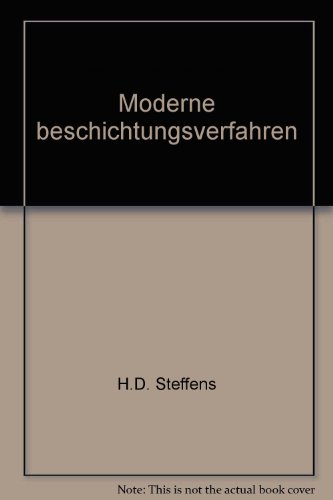 Moderne beschichtungsverfahren

H.D. Steffens

Note: This is not the actual book cover